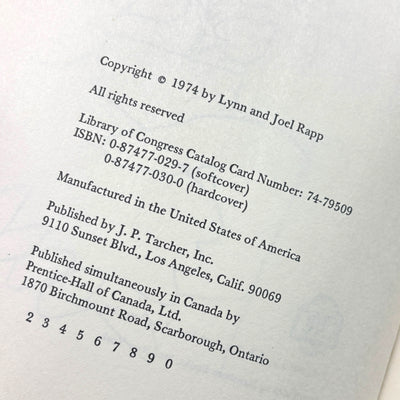 Copyright © 1974 by Lynn and Joel Rapp

All rights reserved

Library of Congress Catalog Card Number: 74-79509
ISBN: 0-87477-029-7 (softcover)
0-87477-030-0 (hardcover)

Manufactured in the United States of America

Published by J. P. Tarcher, Inc.
9110 Sunset Blvd., Los Angeles, Calif. 90069

Published simultaneously in Canada by
Prentice-Hall of Canada, Ltd.
1870 Birchmount Road, Scarborough, Ontario

2 3 4 5 6 7 8 9 0